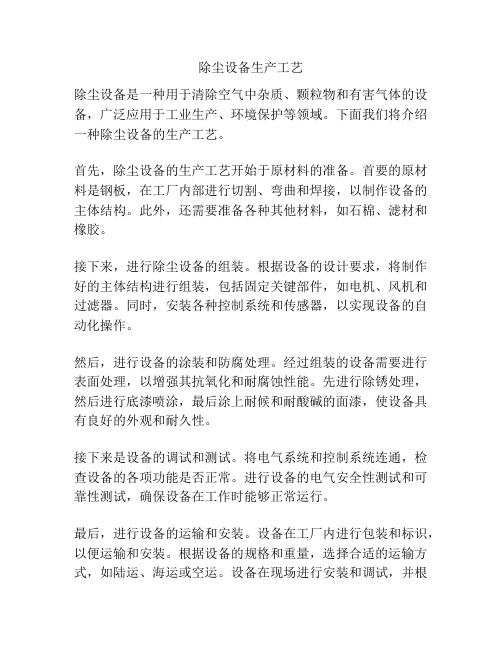 除尘设备生产工艺

除尘设备是一种用于清除空气中杂质、颗粒物和有害气体的设备，广泛应用于工业生产、环境保护等领域。下面我们将介绍一种除尘设备的生产工艺。

首先，除尘设备的生产工艺开始于原材料的准备。首要的原材料是钢板，在工厂内部进行切割、弯曲和焊接，以制作设备的主体结构。此外，还需要准备各种其他材料，如石棉、滤材和橡胶。

接下来，进行除尘设备的组装。根据设备的设计要求，将制作好的主体结构进行组装，包括固定关键部件，如电机、风机和过滤器。同时，安装各种控制系统和传感器，以实现设备的自动化操作。

然后，进行设备的涂装和防腐处理。经过组装的设备需要进行表面处理，以增强其抗氧化和耐腐蚀性能。先进行除锈处理，然后进行底漆喷涂，最后涂上耐候和耐酸碱的面漆，使设备具有良好的外观和耐久性。

接下来是设备的调试和测试。将电气系统和控制系统连通，检查设备的各项功能是否正常。进行设备的电气安全性测试和可靠性测试，确保设备在工作时能够正常运行。

最后，进行设备的运输和安装。设备在工厂内进行包装和标识，以便运输和安装。根据设备的规格和重量，选择合适的运输方式，如陆运、海运或空运。设备在现场进行安装和调试，并根